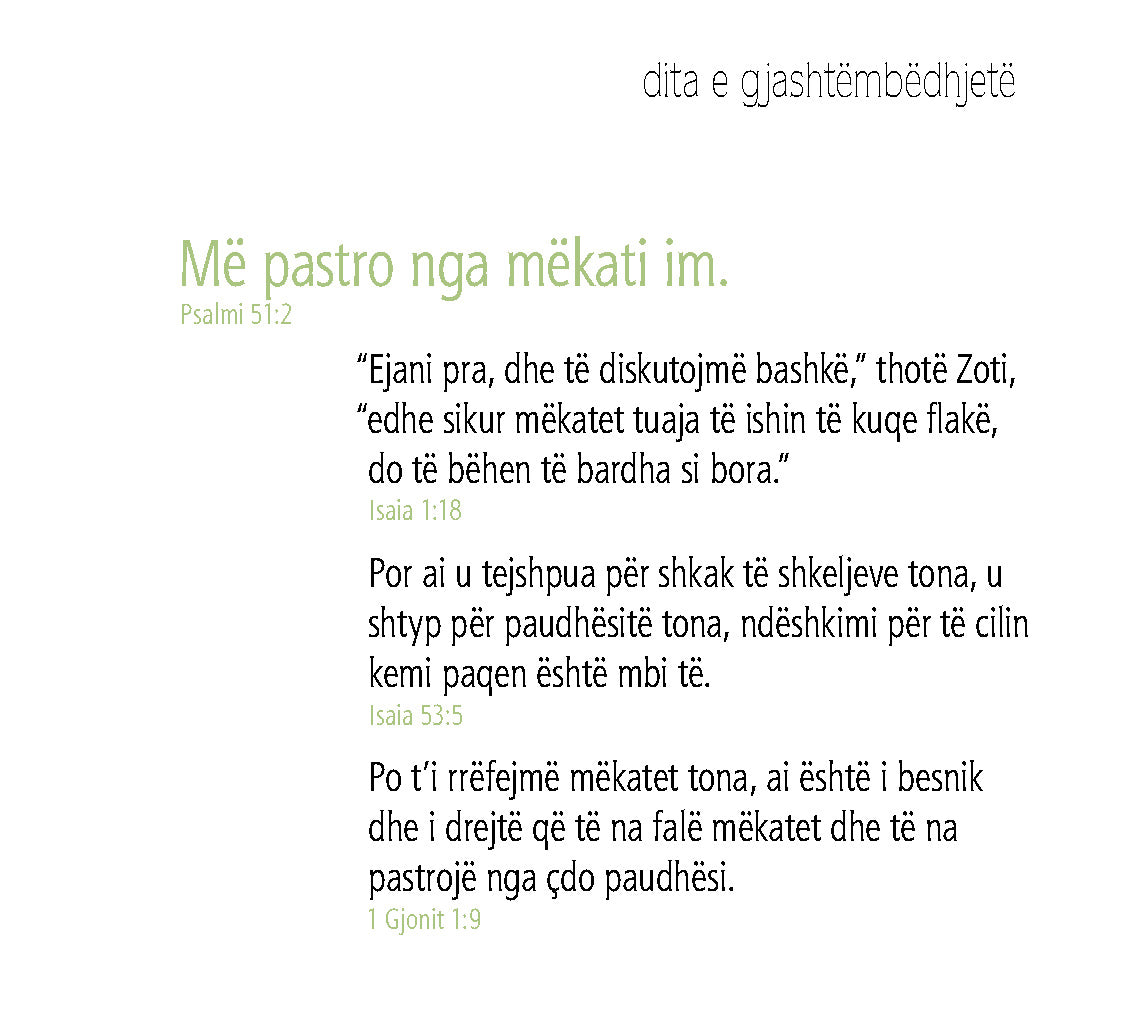 dita e gjashtëmbëdhjetë

Më pastro nga mëkati im.
Psalmi 51:2

“Ejani pra, dhe të diskutojmë bashkë,” thotë Zoti, “edhe sikur mëkatet tuaja të ishin të kuqe flakë, do të bëhen të bardha si bora.”
Isaia 1:18

Por ai u tejshpua për shkak të shkeljeve tona, u shtyp për paudhësitë tona, ndëshkimi për të cilin kemi paqen është mbi të.
Isaia 53:5

Po t’i rrëfejmë mëkatet tona, ai është i besnik dhe i drejtë që të na falë mëkatet dhe të na pastrojë nga çdo paudhësi.
1 Gjonit 1:9